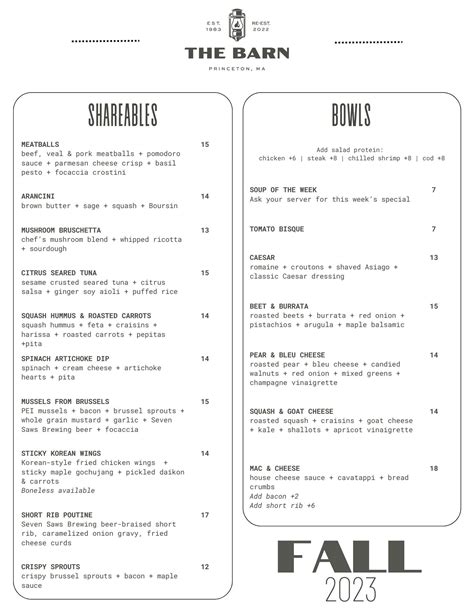 EST. 1983 RE-EST. 2022

THE BARN

PRINCETON, MA

SHAREABLES

MEATBALLS 15
beef, veal & pork meatballs + pomodoro sauce + parmesan cheese crisp + basil pesto + focaccia crostini

ARANCINI 14
brown butter + sage + squash + Boursin

MUSHROOM BRUSCHETTA 13
chef's mushroom blend + whipped ricotta + sourdough

CITRUS SEARED TUNA 15
sesame crusted seared tuna + citrus salsa + ginger soy aioli + puffed rice

SQUASH HUMMUS & ROASTED CARROTS 14
squash hummus + feta + craisins + harissa + roasted carrots + pepitas +pita

SPINACH ARTICHOKE DIP 14
spinach + cream cheese + artichoke hearts + pita

MUSSELS FROM BRUSSELS 15
PEI mussels + bacon + brussel sprouts + whole grain mustard + garlic + Seven Saws Brewing beer + focaccia

STICKY KOREAN WINGS 14
Korean-style fried chicken wings + sticky maple gochujang + pickled daikon & carrots
Boneless available

SHORT RIB POUTINE 17
Seven Saws Brewing beer-braised short rib, caramelized onion gravy, fried cheese curds

CRISPY SPROUTS 12
crispy brussel sprouts + bacon + maple sauce

BOWLS

Add salad protein:
chicken +6 | steak +8 | chilled shrimp +8 | cod +8

SOUP OF THE WEEK 7
Ask your server for this week's special

TOMATO BISQUE 7

CAESAR 13
romaine + croutons + shaved Asiago + classic Caesar dressing

BEET & BURRATA 15
roasted beets + burrata + red onion + pistachios + arugula + maple balsamic

PEAR & BLEU CHEESE 14
roasted pear + bleu cheese + candied walnuts + red onion + mixed greens + champagne vinaigrette

SQUASH & GOAT CHEESE 14
roasted squash + craisins + goat cheese + kale + shallots + apricot vinaigrette

MAC & CHEESE 18
house cheese sauce + cavatappi + bread crumbs
Add bacon +2
Add short rib +6

FALL
2023